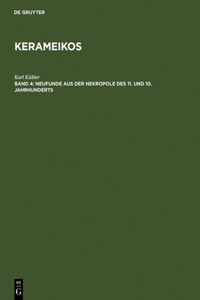 DE GRUYTER

KERAMEIKOS

Karl Kübler
BAND 4: NEUFUNDE AUS DER NEKROPOLE DES 11. UND 10. JAHRHUNDERTS

DE
G